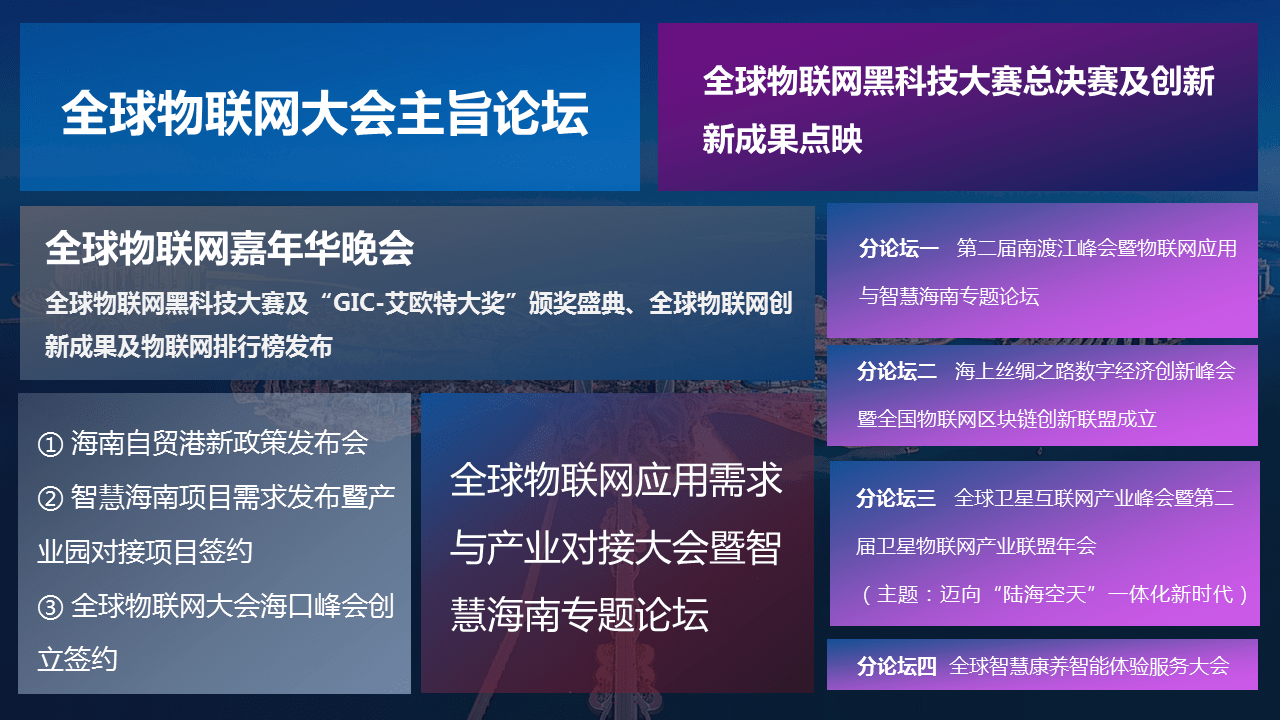 全球物联网大会主旨论坛

全球物联网黑科技大赛总决赛及创新新成果点映

全球物联网嘉年华晚会

全球物联网黑科技大赛及“GIC-艾欧特大奖”颁奖盛典、全球物联网创新成果及物联网排行榜发布

分论坛一 第二届南渡江峰会暨物联网应用与智慧海南专题论坛

分论坛二 海上丝绸之路数字经济创新峰会暨全国物联网区块链创新联盟成立

① 海南自贸港新政策发布会
② 智慧海南项目需求发布暨产业园对接项目签约
③ 全球物联网大会海口峰会创立签约

全球物联网应用需求与产业对接大会暨智慧海南专题论坛

分论坛三 全球卫星互联网产业峰会暨第二届卫星物联网产业联盟年会
（主题：迈向“陆海空天”一体化新时代）

分论坛四 全球智慧康养智能体验服务大会